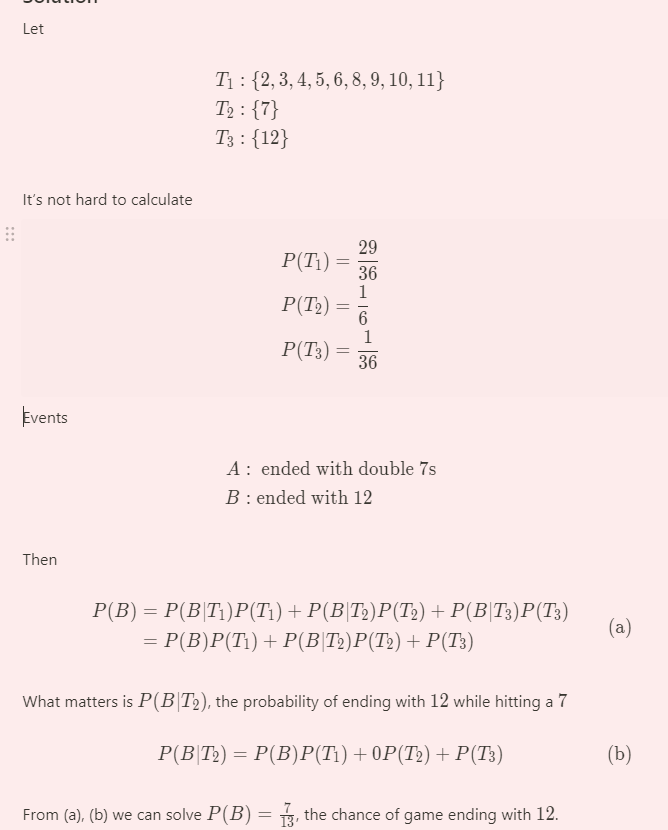 Let

$T_1 : \{2, 3, 4, 5, 6, 8, 9, 10, 11\}$
$T_2 : \{7\}$
$T_3 : \{12\}$

It's not hard to calculate

$P(T_1) = \frac{29}{36}$
$P(T_2) = \frac{1}{6}$
$P(T_3) = \frac{1}{36}$

Events

$A :$ ended with double 7s
$B :$ ended with 12

Then

$P(B) = P(B|T_1)P(T_1) + P(B|T_2)P(T_2) + P(B|T_3)P(T_3)$
$= P(B)P(T_1) + P(B|T_2)P(T_2) + P(T_3)$ (a)

What matters is $P(B|T_2)$, the probability of ending with $12$ while hitting a $7$

$P(B|T_2) = P(B)P(T_1) + 0P(T_2) + P(T_3)$ (b)

From (a), (b) we can solve $P(B) = \frac{7}{13}$, the chance of game ending with $12$.